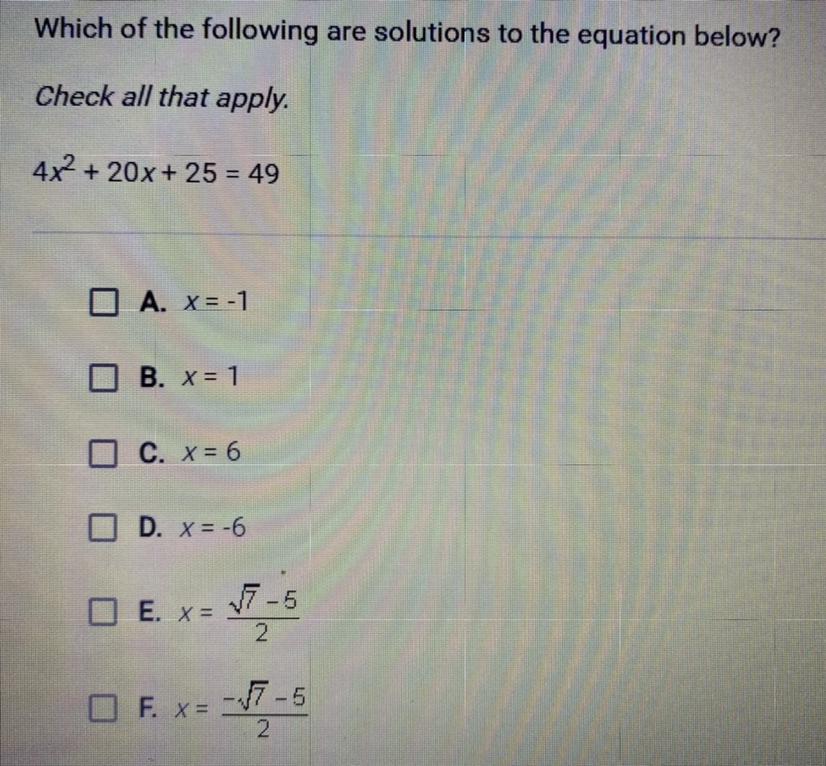 Which of the following are solutions to the equation below?

Check all that apply.

$4x^2 + 20x + 25 = 49$

☐ A. $x = -1$

☐ B. $x = 1$

☐ C. $x = 6$

☐ D. $x = -6$

☐ E. $x = \frac{\sqrt{7} - 5}{2}$

☐ F. $x = \frac{-\sqrt{7} - 5}{2}$